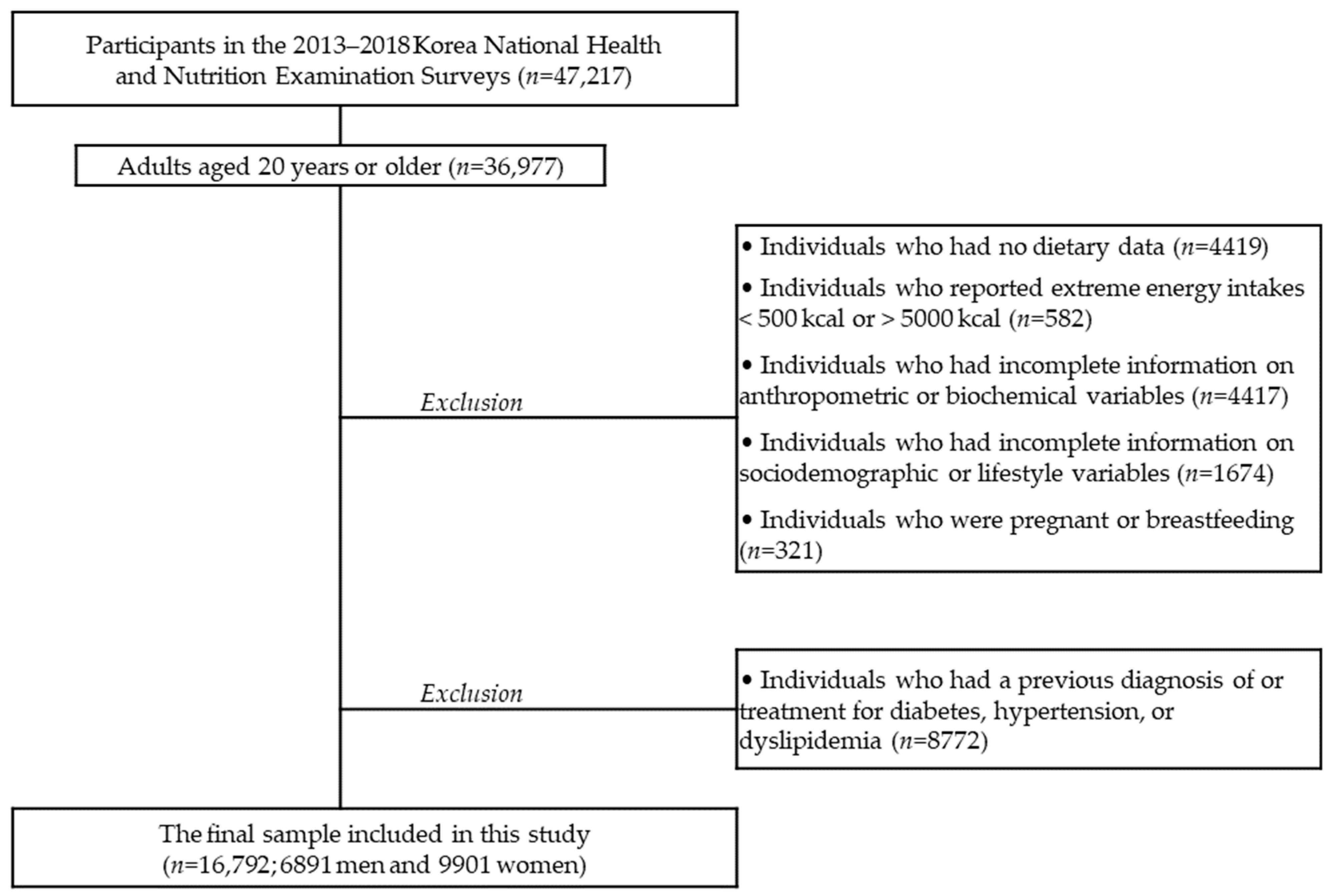 Participants in the 2013–2018 Korea National Health and Nutrition Examination Surveys ($n$=47,217)

Adults aged 20 years or older ($n$=36,977)

Exclusion

• Individuals who had no dietary data ($n$=4419)

• Individuals who reported extreme energy intakes < 500 kcal or > 5000 kcal ($n$=582)

• Individuals who had incomplete information on anthropometric or biochemical variables ($n$=4417)

• Individuals who had incomplete information on sociodemographic or lifestyle variables ($n$=1674)

• Individuals who were pregnant or breastfeeding ($n$=321)

Exclusion

• Individuals who had a previous diagnosis of or treatment for diabetes, hypertension, or dyslipidemia ($n$=8772)

The final sample included in this study ($n$=16,792; 6891 men and 9901 women)